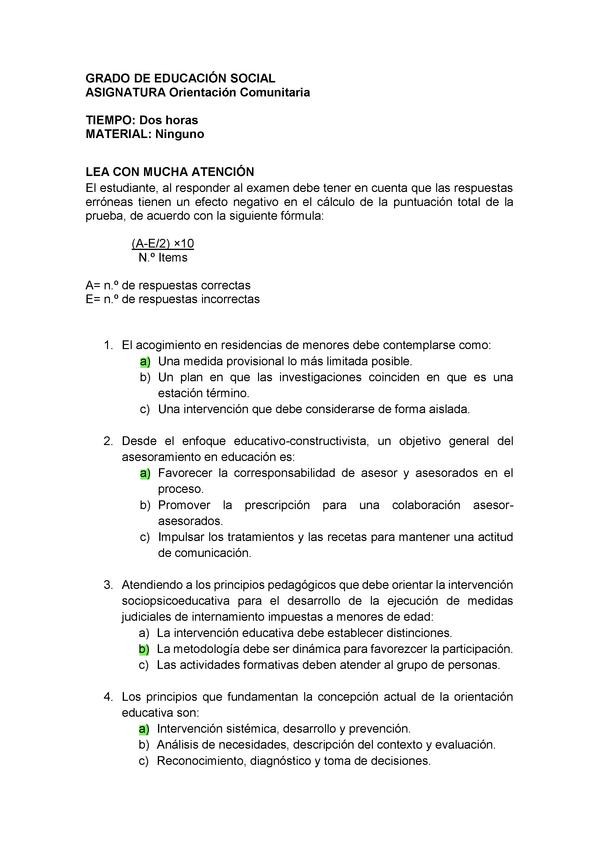 GRADO DE EDUCACIÓN SOCIAL
ASIGNATURA Orientación Comunitaria

TIEMPO: Dos horas
MATERIAL: Ninguno

LEA CON MUCHA ATENCIÓN
El estudiante, al responder al examen debe tener en cuenta que las respuestas erróneas tienen un efecto negativo en el cálculo de la puntuación total de la prueba, de acuerdo con la siguiente fórmula:

$\frac{(A-E/2) \times 10}{N.º\ Items}$

A= n.º de respuestas correctas
E= n.º de respuestas incorrectas

1. El acogimiento en residencias de menores debe contemplarse como:
a) Una medida provisional lo más limitada posible.
b) Un plan en que las investigaciones coinciden en que es una estación término.
c) Una intervención que debe considerarse de forma aislada.

2. Desde el enfoque educativo-constructivista, un objetivo general del asesoramiento en educación es:
a) Favorecer la corresponsabilidad de asesor y asesorados en el proceso.
b) Promover la prescripción para una colaboración asesor-asesorados.
c) Impulsar los tratamientos y las recetas para mantener una actitud de comunicación.

3. Atendiendo a los principios pedagógicos que debe orientar la intervención sociopsicoeducativa para el desarrollo de la ejecución de medidas judiciales de internamiento impuestas a menores de edad:
a) La intervención educativa debe establecer distinciones.
b) La metodología debe ser dinámica para favorezcer la participación.
c) Las actividades formativas deben atender al grupo de personas.

4. Los principios que fundamentan la concepción actual de la orientación educativa son:
a) Intervención sistémica, desarrollo y prevención.
b) Análisis de necesidades, descripción del contexto y evaluación.
c) Reconocimiento, diagnóstico y toma de decisiones.